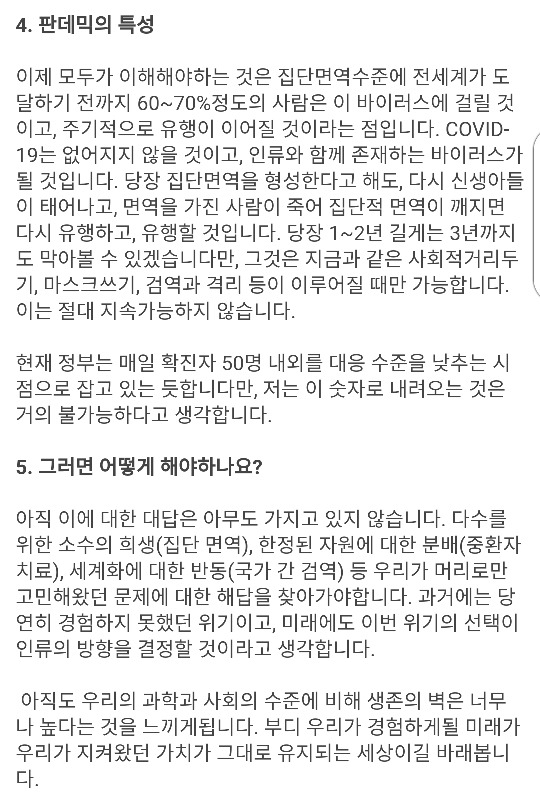 4. 판데믹의 특성

이제 모두가 이해해야하는 것은 집단면역수준에 전세계가 도달하기 전까지 60~70%정도의 사람은 이 바이러스에 걸릴 것이고, 주기적으로 유행이 이어질 것이라는 점입니다. COVID-19는 없어지지 않을 것이고, 인류와 함께 존재하는 바이러스가 될 것입니다. 당장 집단면역을 형성한다고 해도, 다시 신생아들이 태어나고, 면역을 가진 사람이 죽어 집단적 면역이 깨지면 다시 유행하고, 유행할 것입니다. 당장 1~2년 길게는 3년까지도 막아볼 수 있겠습니다만, 그것은 지금과 같은 사회적거리두기, 마스크쓰기, 검역과 격리 등이 이루어질 때만 가능합니다. 이는 절대 지속가능하지 않습니다.

현재 정부는 매일 확진자 50명 내외를 대응 수준을 낮추는 시점으로 잡고 있는 듯합니다만, 저는 이 숫자로 내려오는 것은 거의 불가능하다고 생각합니다.

5. 그러면 어떻게 해야하나요?

아직 이에 대한 대답은 아무도 가지고 있지 않습니다. 다수를 위한 소수의 희생(집단 면역), 한정된 자원에 대한 분배(중환자 치료), 세계화에 대한 반동(국가 간 검역) 등 우리가 머리로만 고민해왔던 문제에 대한 해답을 찾아가야합니다. 과거에는 당연히 경험하지 못했던 위기이고, 미래에도 이번 위기의 선택이 인류의 방향을 결정할 것이라고 생각합니다.

아직도 우리의 과학과 사회의 수준에 비해 생존의 벽은 너무나 높다는 것을 느끼게됩니다. 부디 우리가 경험하게될 미래가 우리가 지켜왔던 가치가 그대로 유지되는 세상이길 바래봅니다.